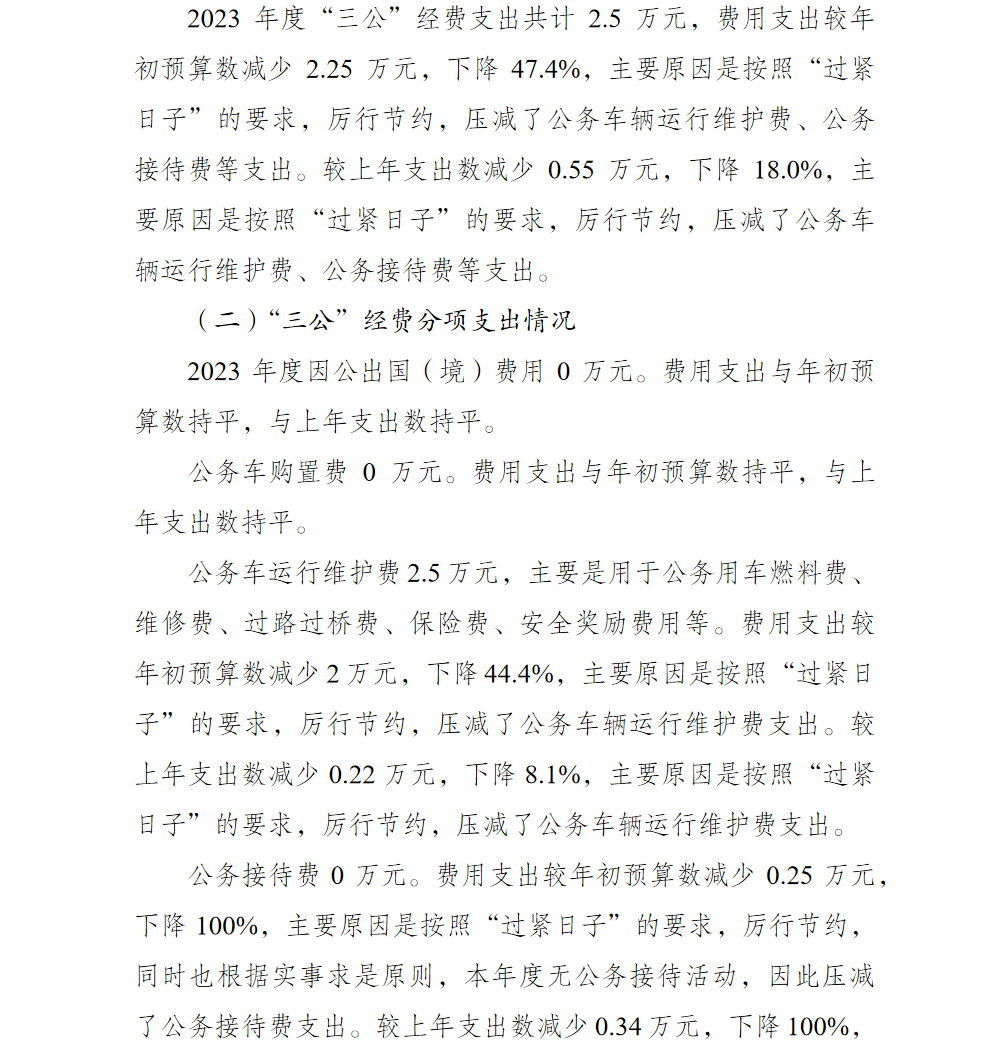 2023 年度“三公”经费支出共计 2.5 万元，费用支出较年初预算数减少 2.25 万元，下降 47.4%，主要原因是按照“过紧日子”的要求，厉行节约，压减了公务车辆运行维护费、公务接待费等支出。较上年支出数减少 0.55 万元，下降 18.0%，主要原因是按照“过紧日子”的要求，厉行节约，压减了公务车辆运行维护费、公务接待费等支出。

（二）“三公”经费分项支出情况

2023 年度因公出国（境）费用 0 万元。费用支出与年初预算数持平，与上年支出数持平。

公务车购置费 0 万元。费用支出与年初预算数持平，与上年支出数持平。

公务车运行维护费 2.5 万元，主要是用于公务用车燃料费、维修费、过路过桥费、保险费、安全奖励费用等。费用支出较年初预算数减少 2 万元，下降 44.4%，主要原因是按照“过紧日子”的要求，厉行节约，压减了公务车辆运行维护费支出。较上年支出数减少 0.22 万元，下降 8.1%，主要原因是按照“过紧日子”的要求，厉行节约，压减了公务车辆运行维护费支出。

公务接待费 0 万元。费用支出较年初预算数减少 0.25 万元，下降 100%，主要原因是按照“过紧日子”的要求，厉行节约，同时也根据实事求是原则，本年度无公务接待活动，因此压减了公务接待费支出。较上年支出数减少 0.34 万元，下降 100%，